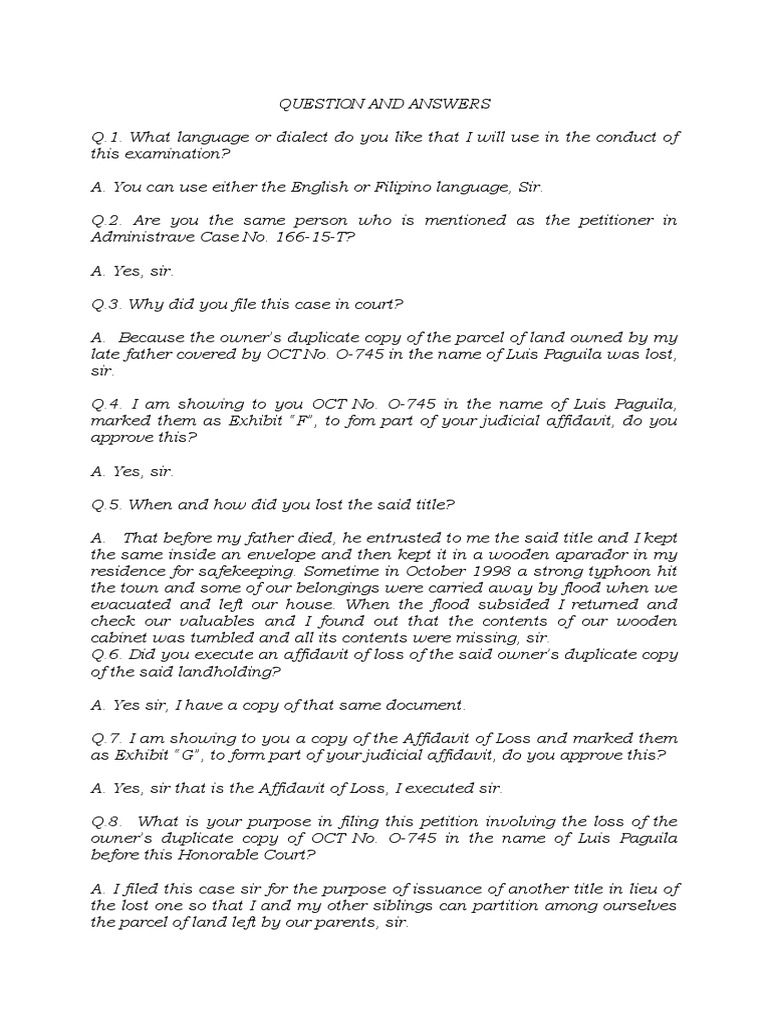 QUESTION AND ANSWERS

Q.1. What language or dialect do you like that I will use in the conduct of this examination?

A. You can use either the English or Filipino language, Sir.

Q.2. Are you the same person who is mentioned as the petitioner in Administrave Case No. 166-15-T?

A. Yes, sir.

Q.3. Why did you file this case in court?

A. Because the owner's duplicate copy of the parcel of land owned by my late father covered by OCT No. O-745 in the name of Luis Paguila was lost, sir.

Q.4. I am showing to you OCT No. O-745 in the name of Luis Paguila, marked them as Exhibit "F", to fom part of your judicial affidavit, do you approve this?

A. Yes, sir.

Q.5. When and how did you lost the said title?

A. That before my father died, he entrusted to me the said title and I kept the same inside an envelope and then kept it in a wooden aparador in my residence for safekeeping. Sometime in October 1998 a strong typhoon hit the town and some of our belongings were carried away by flood when we evacuated and left our house. When the flood subsided I returned and check our valuables and I found out that the contents of our wooden cabinet was tumbled and all its contents were missing, sir.
Q.6. Did you execute an affidavit of loss of the said owner's duplicate copy of the said landholding?

A. Yes sir, I have a copy of that same document.

Q.7. I am showing to you a copy of the Affidavit of Loss and marked them as Exhibit "G", to form part of your judicial affidavit, do you approve this?

A. Yes, sir that is the Affidavit of Loss, I executed sir.

Q.8. What is your purpose in filing this petition involving the loss of the owner's duplicate copy of OCT No. O-745 in the name of Luis Paguila before this Honorable Court?

A. I filed this case sir for the purpose of issuance of another title in lieu of the lost one so that I and my other siblings can partition among ourselves the parcel of land left by our parents, sir.